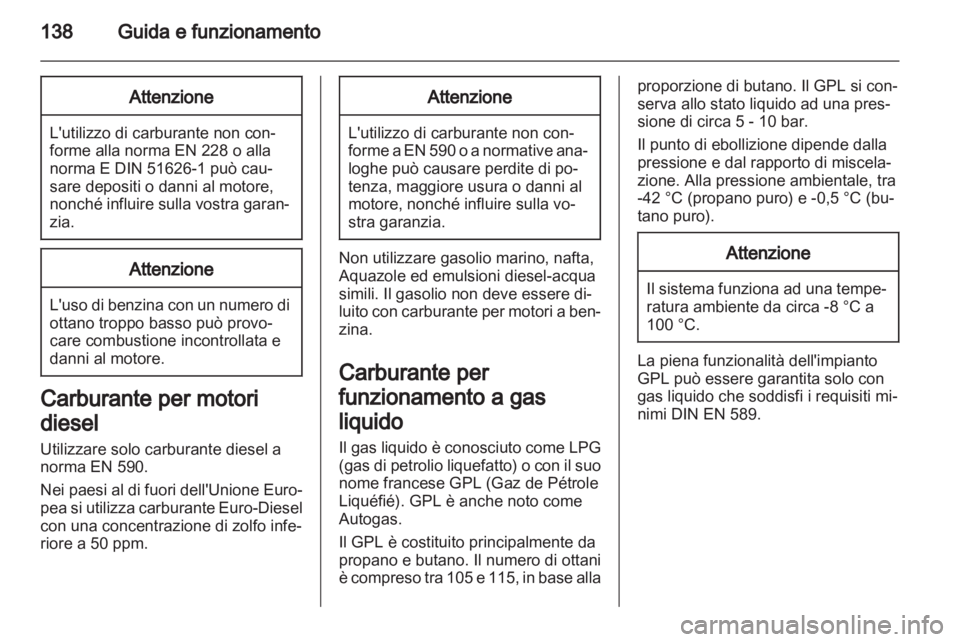 138 Guida e funzionamento

Attenzione

L'utilizzo di carburante non conforme alla norma EN 228 o alla norma E DIN 51626-1 può causare depositi o danni al motore, nonché influire sulla vostra garanzia.

Attenzione

L'uso di benzina con un numero di ottano troppo basso può provocare combustione incontrollata e danni al motore.

Carburante per motori diesel

Utilizzare solo carburante diesel a norma EN 590.

Nei paesi al di fuori dell'Unione Europea si utilizza carburante Euro-Diesel con una concentrazione di zolfo inferiore a 50 ppm.

Attenzione

L'utilizzo di carburante non conforme a EN 590 o a normative analoghe può causare perdite di potenza, maggiore usura o danni al motore, nonché influire sulla vostra garanzia.

Non utilizzare gasolio marino, nafta, Aquazole ed emulsioni diesel-acqua simili. Il gasolio non deve essere diluito con carburante per motori a benzina.

Carburante per funzionamento a gas liquido

Il gas liquido è conosciuto come LPG (gas di petrolio liquefatto) o con il suo nome francese GPL (Gaz de Pétrole Liquéfié). GPL è anche noto come Autogas.

Il GPL è costituito principalmente da propano e butano. Il numero di ottani è compreso tra 105 e 115, in base alla proporzione di butano. Il GPL si conserva allo stato liquido ad una pressione di circa 5 - 10 bar.

Il punto di ebollizione dipende dalla pressione e dal rapporto di miscelazione. Alla pressione ambientale, tra -42 °C (propano puro) e -0,5 °C (butano puro).

Attenzione

Il sistema funziona ad una temperatura ambiente da circa -8 °C a 100 °C.

La piena funzionalità dell'impianto GPL può essere garantita solo con gas liquido che soddisfi i requisiti minimi DIN EN 589.

carmanualsonline.info